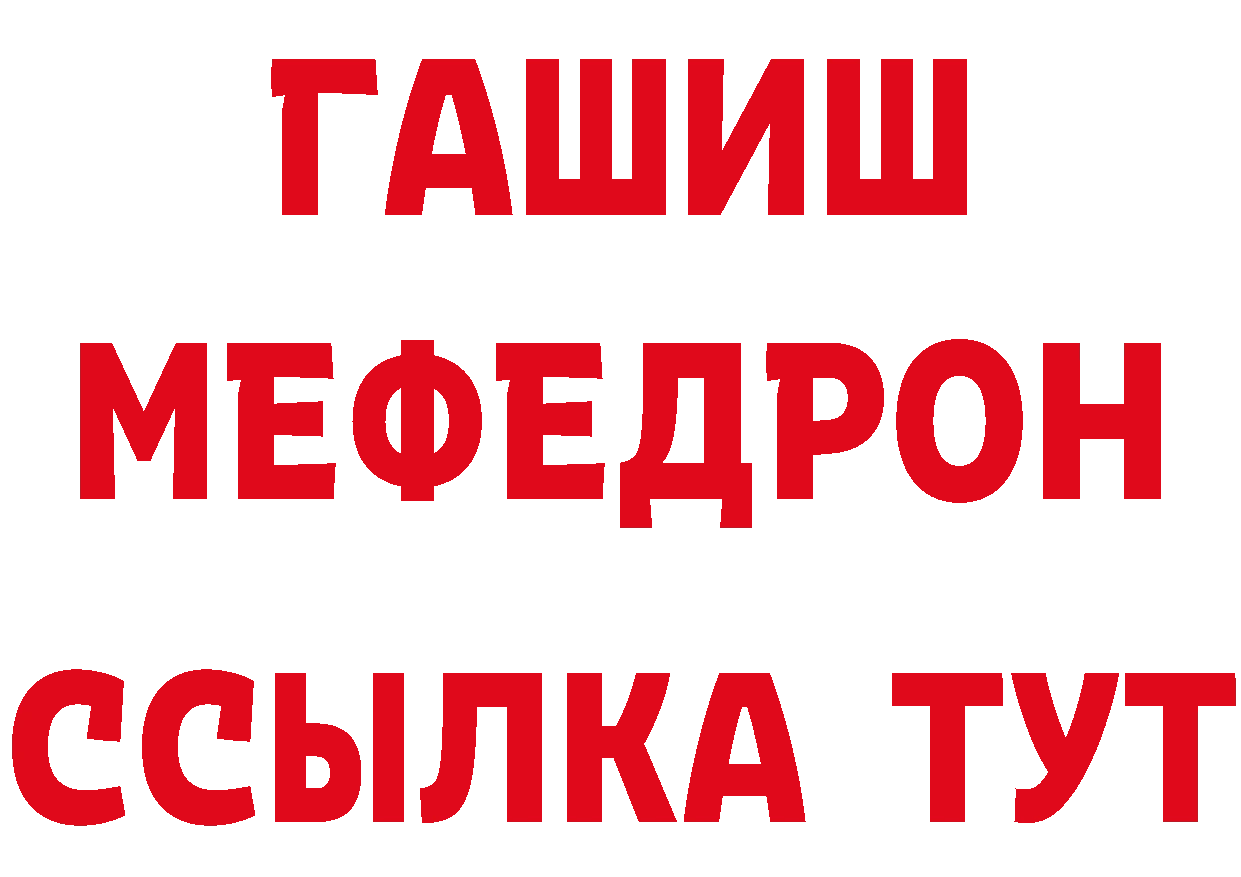 ГАШИШ
МЕФЕДРОН
ССЫЛКА ТУТ